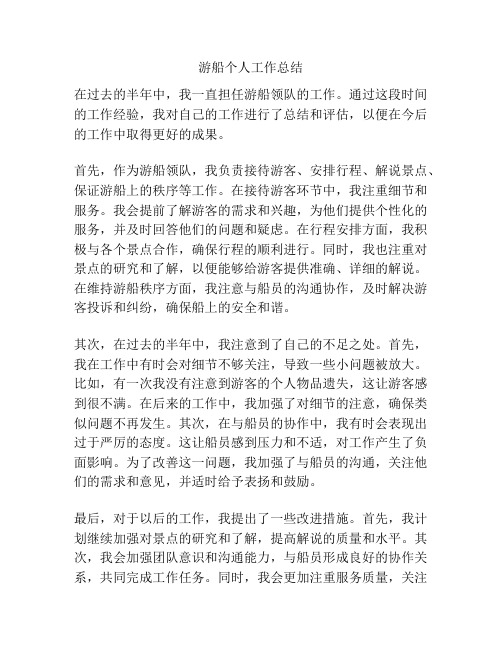 游船个人工作总结

在过去的半年中，我一直担任游船领队的工作。通过这段时间的工作经验，我对自己的工作进行了总结和评估，以便在今后的工作中取得更好的成果。

首先，作为游船领队，我负责接待游客、安排行程、解说景点、保证游船上的秩序等工作。在接待游客环节中，我注重细节和服务。我会提前了解游客的需求和兴趣，为他们提供个性化的服务，并及时回答他们的问题和疑虑。在行程安排方面，我积极与各个景点合作，确保行程的顺利进行。同时，我也注重对景点的研究和了解，以便能够给游客提供准确、详细的解说。在维持游船秩序方面，我注意与船员的沟通协作，及时解决游客投诉和纠纷，确保船上的安全和谐。

其次，在过去的半年中，我注意到了自己的不足之处。首先，我在工作中有时会对细节不够关注，导致一些小问题被放大。比如，有一次我没有注意到游客的个人物品遗失，这让游客感到很不满。在后来的工作中，我加强了对细节的注意，确保类似问题不再发生。其次，在与船员的协作中，我有时会表现出过于严厉的态度。这让船员感到压力和不适，对工作产生了负面影响。为了改善这一问题，我加强了与船员的沟通，关注他们的需求和意见，并适时给予表扬和鼓励。

最后，对于以后的工作，我提出了一些改进措施。首先，我计划继续加强对景点的研究和了解，提高解说的质量和水平。其次，我会加强团队意识和沟通能力，与船员形成良好的协作关系，共同完成工作任务。同时，我会更加注重服务质量，关注